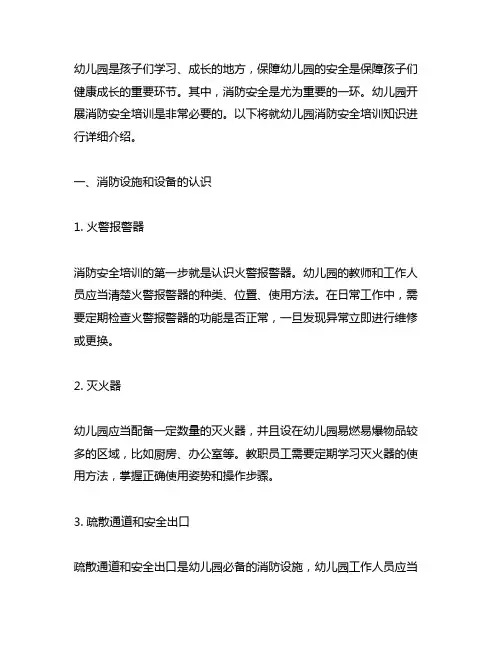 幼儿园是孩子们学习、成长的地方，保障幼儿园的安全是保障孩子们健康成长的重要环节。其中，消防安全是尤为重要的一环。幼儿园开展消防安全培训是非常必要的。以下将就幼儿园消防安全培训知识进行详细介绍。

一、消防设施和设备的认识

1. 火警报警器

消防安全培训的第一步就是认识火警报警器。幼儿园的教师和工作人员应当清楚火警报警器的种类、位置、使用方法。在日常工作中，需要定期检查火警报警器的功能是否正常，一旦发现异常立即进行维修或更换。

2. 灭火器

幼儿园应当配备一定数量的灭火器，并且设在幼儿园易燃易爆物品较多的区域，比如厨房、办公室等。教职员工需要定期学习灭火器的使用方法，掌握正确使用姿势和操作步骤。

3. 疏散通道和安全出口

疏散通道和安全出口是幼儿园必备的消防设施，幼儿园工作人员应当